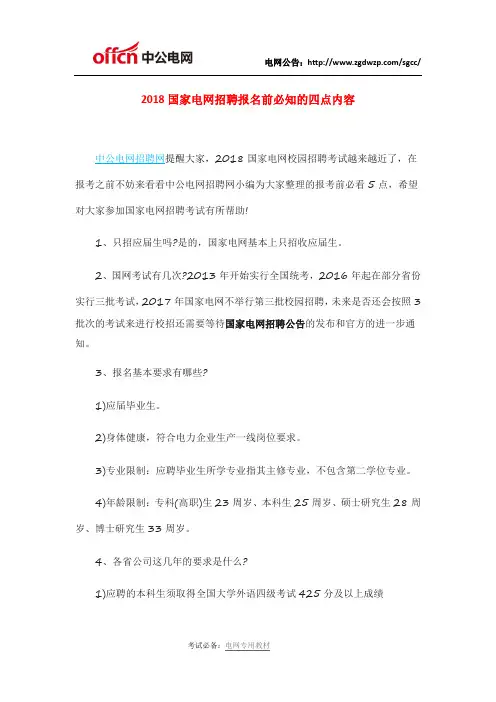 offcn 中公电网

电网公告：http://www.zgdwzp.com/sgcc/

2018 国家电网招聘报名前必知的四点内容

中公电网招聘网提醒大家，2018 国家电网校园招聘考试越来越近了，在报考之前不妨来看看中公电网招聘网小编为大家整理的报考前必看 5 点，希望对大家参加国家电网招聘考试有所帮助!

1、只招应届生吗?是的，国家电网基本上只招收应届生。

2、国网考试有几次?2013 年开始实行全国统考，2016 年起在部分省份实行三批考试，2017 年国家电网不举行第三批校园招聘，未来是否还会按照 3 批次的考试来进行校招还需要等待国家电网招聘公告的发布和官方的进一步通知。

3、报名基本要求有哪些?

1)应届毕业生。

2)身体健康，符合电力企业生产一线岗位要求。

3)专业限制：应聘毕业生所学专业指其主修专业，不包含第二学位专业。

4)年龄限制：专科(高职)生 23 周岁、本科生 25 周岁、硕士研究生 28 周岁、博士研究生 33 周岁。

4、各省公司这几年的要求是什么?

1)应聘的本科生须取得全国大学外语四级考试 425 分及以上成绩

考试必备：电网专用教材